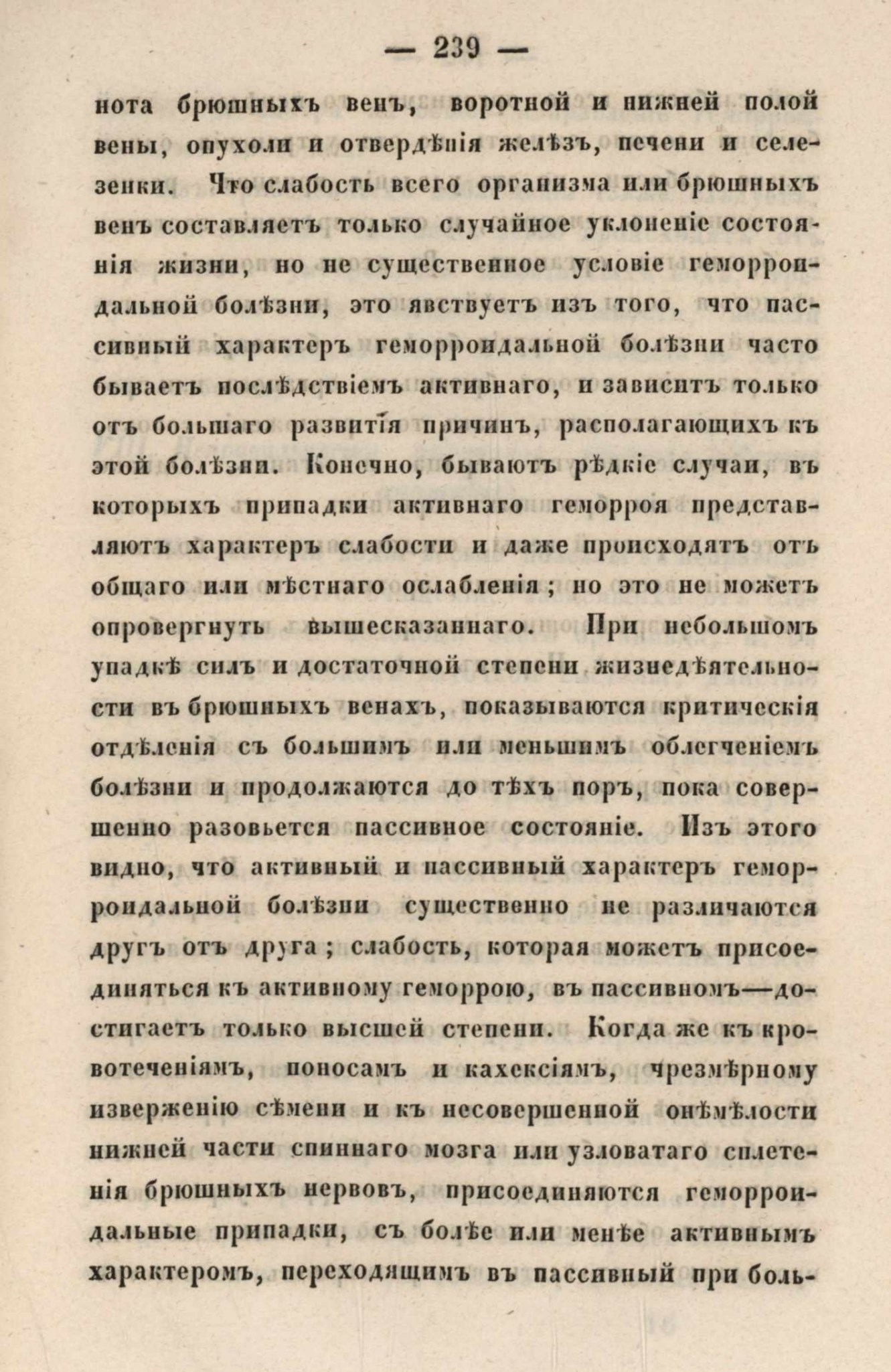 — 239 —

нота брюшныхъ венъ, воротной и нижней полой вены, опухоли и отвердѣнія желѣзъ, печени и селезенки. Что слабость всего организма или брюшныхъ венъ составляетъ только случайное уклоненіе состоянія жизни, но не существенное условіе геморроидальной болѣзни, это явствуетъ изъ того, что пассивный характеръ геморроидальной болѣзни часто бываетъ послѣдствіемъ активнаго, и зависитъ только отъ большаго развитія причинъ, располагающихъ къ этой болѣзни. Конечно, бываютъ рѣдкіе случаи, въ которыхъ припадки активнаго геморроя представляютъ характеръ слабости и даже происходятъ отъ общаго или мѣстнаго ослабленія; но это не можетъ опровергнуть вышесказаннаго. При небольшомъ упадкѣ силъ и достаточной степени жизнедѣятельности въ брюшныхъ венахъ, показываются критическія отдѣленія съ большимъ или меньшимъ облегченіемъ болѣзни и продолжаются до тѣхъ поръ, пока совершенно разовьется пассивное состояніе. Изъ этого видно, что активный и пассивный характеръ геморроидальной болѣзни существенно не различаются другъ отъ друга; слабость, которая можетъ присоединяться къ активному геморрою, въ пассивномъ—достигаетъ только высшей степени. Когда же къ кровотеченіямъ, поносамъ и кахексіямъ, чрезмѣрному изверженію сѣмени и къ несовершенной онѣмѣлости нижней части спиннаго мозга или узловатаго сплетенія брюшныхъ нервовъ, присоединяются геморроидальные припадки, съ болѣе или менѣе активнымъ характеромъ, переходящимъ въ пассивный при боль-